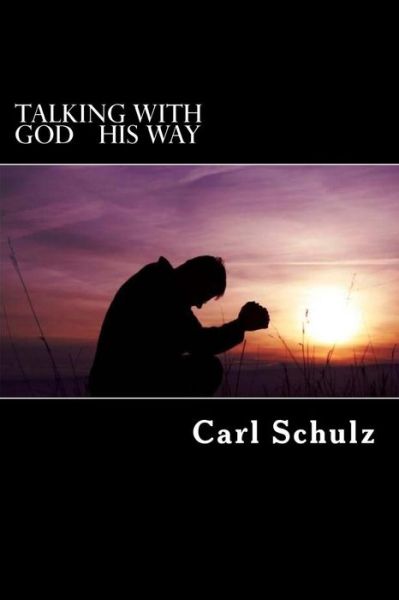 TALKING WITH
GOD HIS WAY

Carl Schulz